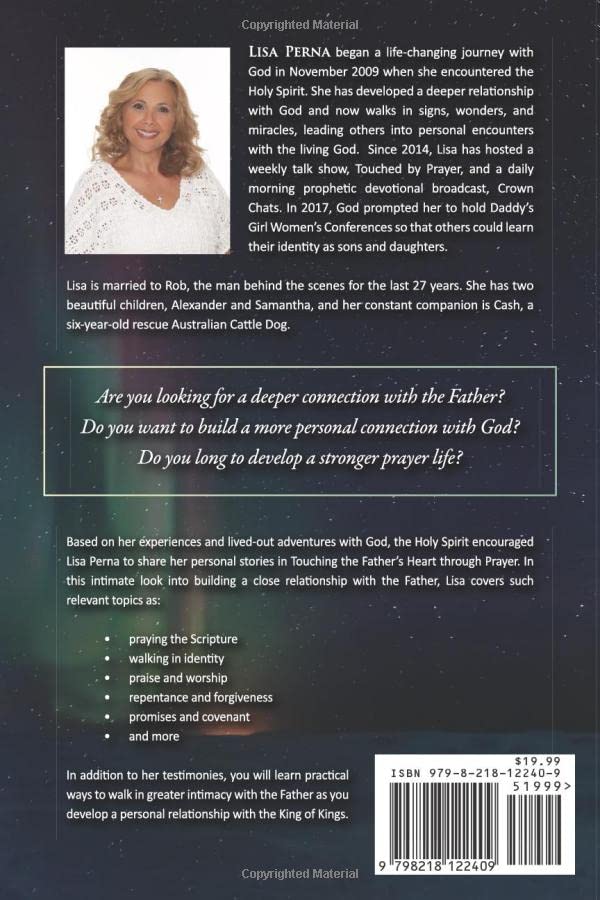 Copyrighted Material

LISA PERNA began a life-changing journey with God in November 2009 when she encountered the Holy Spirit. She has developed a deeper relationship with God and now walks in signs, wonders, and miracles, leading others into personal encounters with the living God. Since 2014, Lisa has hosted a weekly talk show, Touched by Prayer, and a daily morning prophetic devotional broadcast, Crown Chats. In 2017, God prompted her to hold Daddy's Girl Women's Conferences so that others could learn their identity as sons and daughters.

Lisa is married to Rob, the man behind the scenes for the last 27 years. She has two beautiful children, Alexander and Samantha, and her constant companion is Cash, a six-year-old rescue Australian Cattle Dog.

Are you looking for a deeper connection with the Father?
Do you want to build a more personal connection with God?
Do you long to develop a stronger prayer life?

Based on her experiences and lived-out adventures with God, the Holy Spirit encouraged Lisa Perna to share her personal stories in Touching the Father's Heart through Prayer. In this intimate look into building a close relationship with the Father, Lisa covers such relevant topics as:

• praying the Scripture
• walking in identity
• praise and worship
• repentance and forgiveness
• promises and covenant
• and more

In addition to her testimonies, you will learn practical ways to walk in greater intimacy with the Father as you develop a personal relationship with the King of Kings.

$19.99
ISBN 979-8-218-12240-9
51999>
9 798218 122409

Copyrighted Material